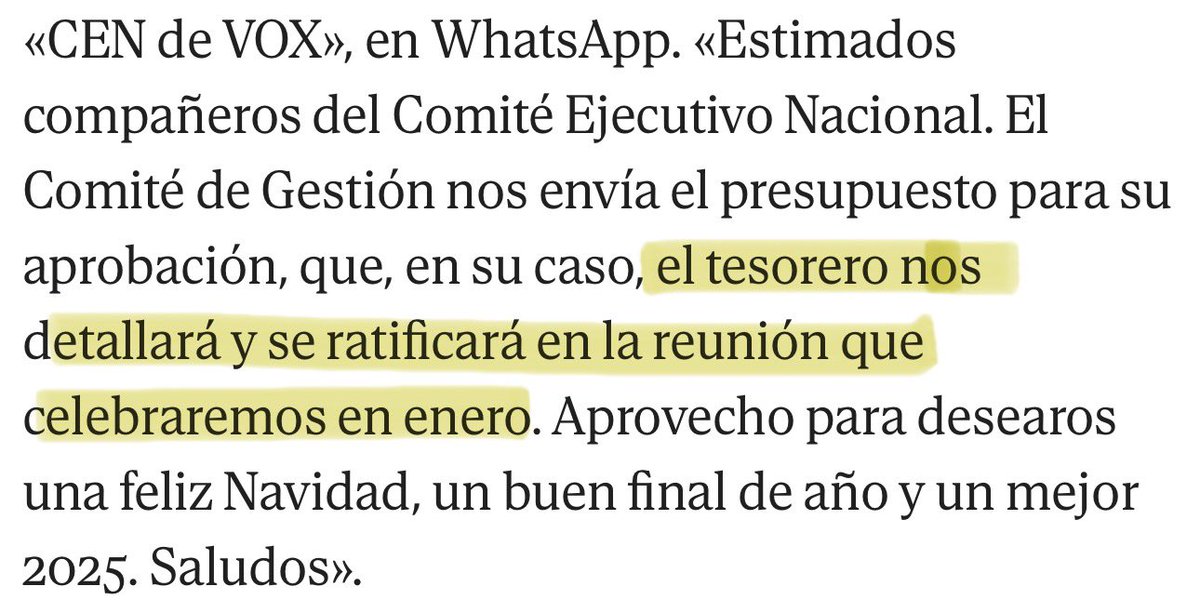 «CEN de VOX», en WhatsApp. «Estimados compañeros del Comité Ejecutivo Nacional. El Comité de Gestión nos envía el presupuesto para su aprobación, que, en su caso, el tesorero nos detallará y se ratificará en la reunión que celebraremos en enero. Aprovecho para desearos una feliz Navidad, un buen final de año y un mejor 2025. Saludos».